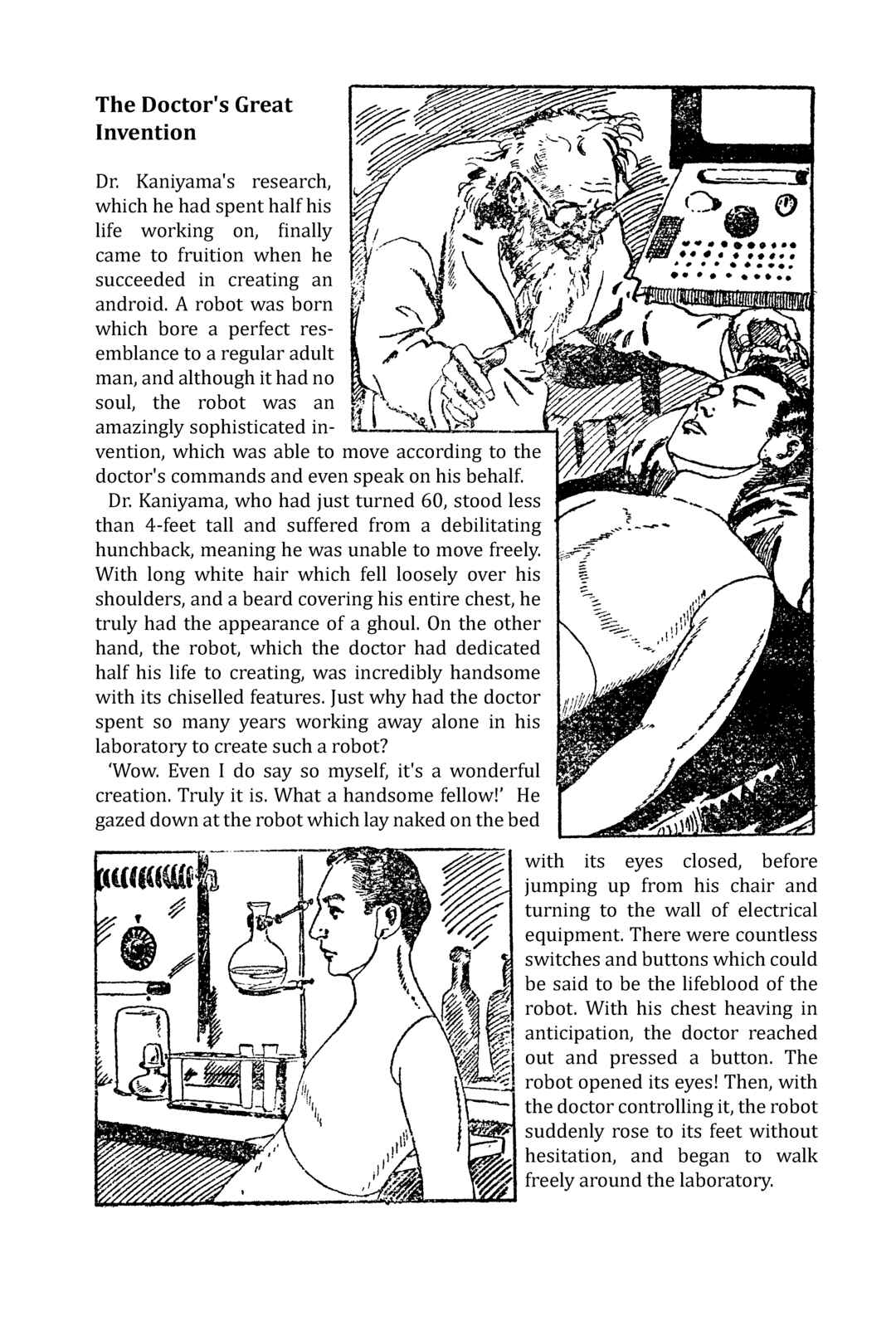 The Doctor's Great Invention

Dr. Kaniyama's research, which he had spent half his life working on, finally came to fruition when he succeeded in creating an android. A robot was born which bore a perfect resemblance to a regular adult man, and although it had no soul, the robot was an amazingly sophisticated invention, which was able to move according to the doctor's commands and even speak on his behalf.

Dr. Kaniyama, who had just turned 60, stood less than 4-feet tall and suffered from a debilitating hunchback, meaning he was unable to move freely. With long white hair which fell loosely over his shoulders, and a beard covering his entire chest, he truly had the appearance of a ghoul. On the other hand, the robot, which the doctor had dedicated half his life to creating, was incredibly handsome with its chiselled features. Just why had the doctor spent so many years working away alone in his laboratory to create such a robot?

'Wow. Even I do say so myself, it's a wonderful creation. Truly it is. What a handsome fellow!' He gazed down at the robot which lay naked on the bed with its eyes closed, before jumping up from his chair and turning to the wall of electrical equipment. There were countless switches and buttons which could be said to be the lifeblood of the robot. With his chest heaving in anticipation, the doctor reached out and pressed a button. The robot opened its eyes! Then, with the doctor controlling it, the robot suddenly rose to its feet without hesitation, and began to walk freely around the laboratory.